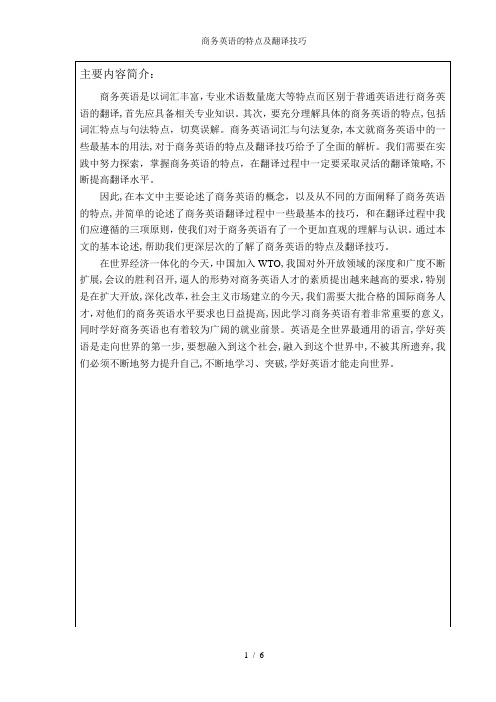 商务英语的特点及翻译技巧

主要内容简介：

商务英语是以词汇丰富，专业术语数量庞大等特点而区别于普通英语进行商务英语的翻译，首先应具备相关专业知识。其次，要充分理解具体的商务英语的特点，包括词汇特点与句法特点，切莫误解。商务英语词汇与句法复杂，本文就商务英语中的一些最基本的用法，对于商务英语的特点及翻译技巧给予了全面的解析。我们需要在实践中努力探索，掌握商务英语的特点，在翻译过程中一定要采取灵活的翻译策略，不断提高翻译水平。

因此，在本文中主要论述了商务英语的概念，以及从不同的方面阐释了商务英语的特点，并简单的论述了商务英语翻译过程中一些最基本的技巧，和在翻译过程中我们应遵循的三项原则，使我们对于商务英语有了一个更加直观的理解与认识。通过本文的基本论述，帮助我们更深层次的了解了商务英语的特点及翻译技巧。

在世界经济一体化的今天，中国加入 WTO，我国对外开放领域的深度和广度不断扩展，会议的胜利召开，逼人的形势对商务英语人才的素质提出越来越高的要求，特别是在扩大开放，深化改革，社会主义市场建立的今天，我们需要大批合格的国际商务人才，对他们的商务英语水平要求也日益提高，因此学习商务英语有着非常重要的意义，同时学好商务英语也有着较为广阔的就业前景。英语是全世界最通用的语言，学好英语是走向世界的第一步，要想融入到这个社会，融入到这个世界中，不被其所遗弃，我们必须不断地努力提升自己，不断地学习、突破，学好英语才能走向世界。

1 / 6